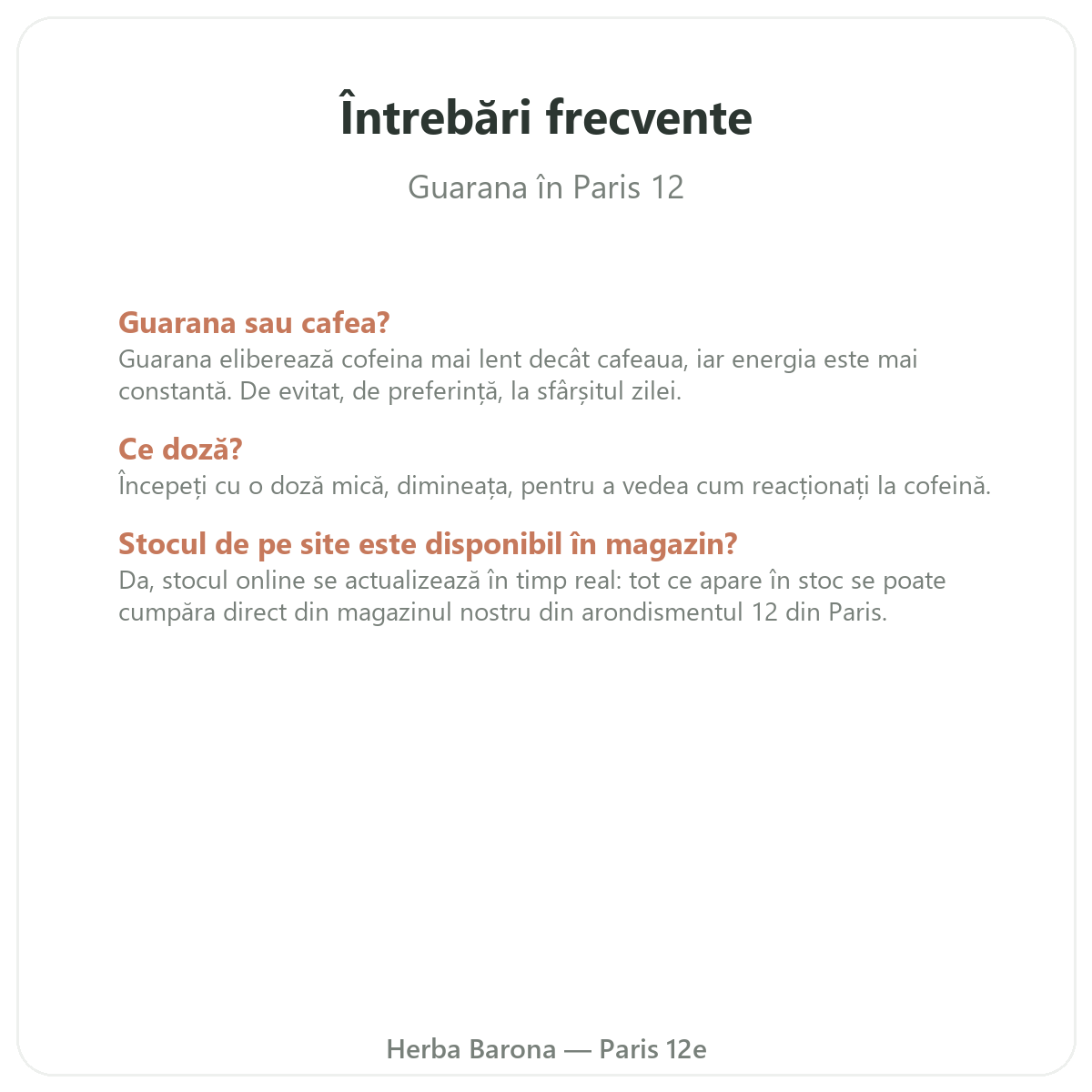 Întrebări frecvente

Guarana în Paris 12

Guarana sau cafea?
Guarana eliberează cofeina mai lent decât cafeaua, iar energia este mai constantă. De evitat, de preferință, la sfârșitul zilei.

Ce doză?
Începeți cu o doză mică, dimineața, pentru a vedea cum reacționați la cofeină.

Stocul de pe site este disponibil în magazin?
Da, stocul online se actualizează în timp real: tot ce apare în stoc se poate cumpăra direct din magazinul nostru din arondismentul 12 din Paris.

Herba Barona — Paris 12e